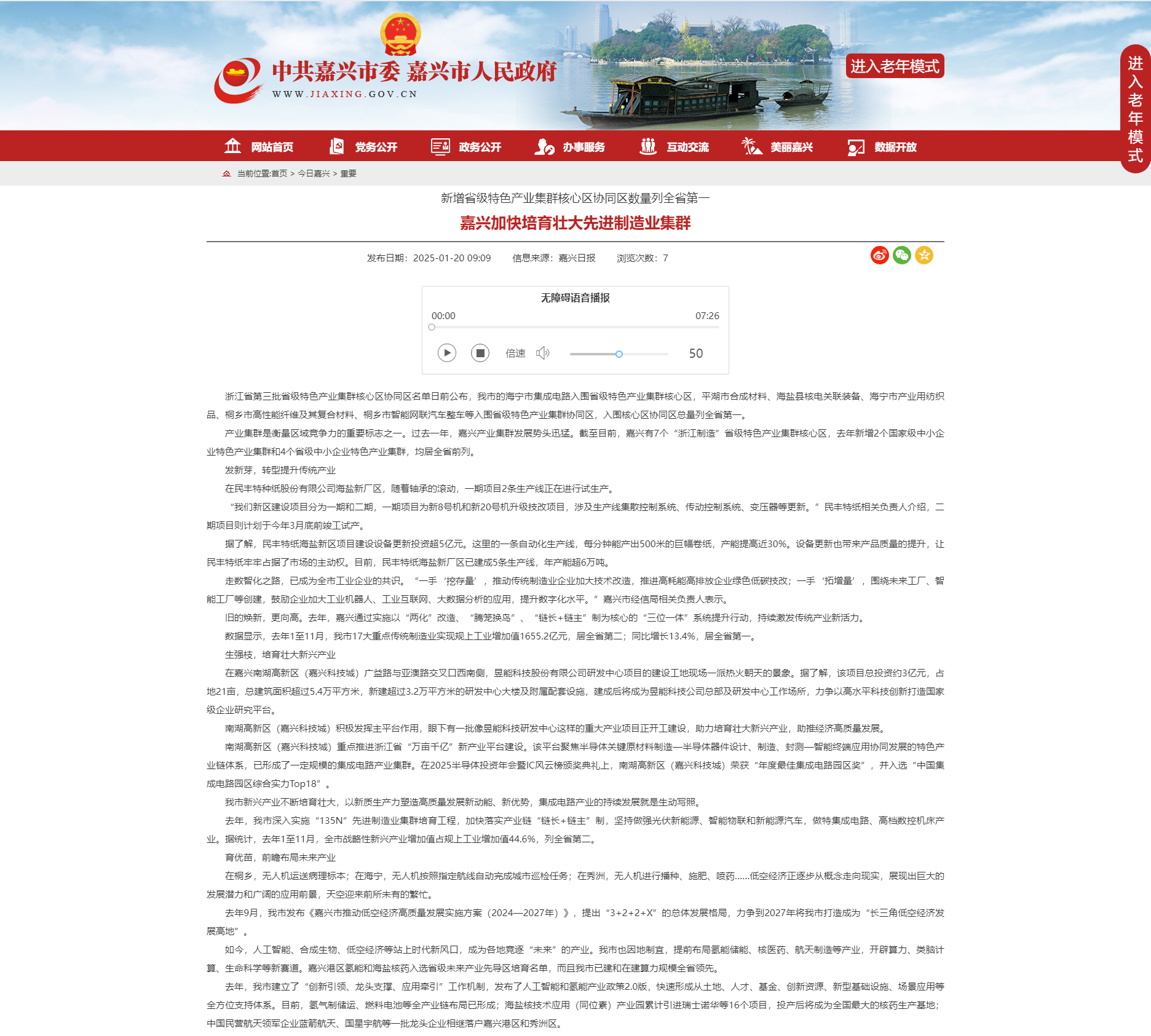 中共嘉兴市委 嘉兴市人民政府
WWW.JIAXING.GOV.CN

进入老年模式

进入老年模式

网站首页 党务公开 政务公开 办事服务 互动交流 美丽嘉兴 数据开放

当前位置:首页 > 今日嘉兴 > 重要

新增省级特色产业集群核心区协同区数量列全省第一

嘉兴加快培育壮大先进制造业集群

发布日期：2025-01-20 09:09 信息来源：嘉兴日报 浏览次数：7

无障碍语音播报
00:00 07:26
倍速 50

浙江省第三批省级特色产业集群核心区协同区名单日前公布，我市的海宁市集成电路入围省级特色产业集群核心区，平湖市合成材料、海盐县核电关联装备、海宁市产业用纺织品、桐乡市高性能纤维及其复合材料、桐乡市智能网联汽车整车等入围省级特色产业集群协同区，入围核心区协同区总量列全省第一。

产业集群是衡量区域竞争力的重要标志之一。过去一年，嘉兴产业集群发展势头迅猛。截至目前，嘉兴有7个“浙江制造”省级特色产业集群核心区，去年新增2个国家级中小企业特色产业集群和4个省级中小企业特色产业集群，均居全省前列。

发新芽，转型提升传统产业

在民丰特种纸股份有限公司海盐新厂区，随着轴承的滚动，一期项目2条生产线正在进行试生产。

“我们新区建设项目分为一期和二期，一期项目为新8号机和新20号机升级技改项目，涉及生产线集散控制系统、传动控制系统、变压器等更新。”民丰特纸相关负责人介绍，二期项目则计划于今年3月底前竣工试产。

据了解，民丰特纸海盐新区项目建设设备更新投资超5亿元。这里的一条自动化生产线，每分钟能产出500米的巨幅卷纸，产能提高近30%。设备更新也带来产品质量的提升，让民丰特纸牢牢占据了市场的主动权。目前，民丰特纸海盐新厂区已建成5条生产线，年产能超6万吨。

走数智化之路，已成为全市工业企业的共识。“一手‘挖存量’，推动传统制造业企业加大技术改造，推进高耗能高排放企业绿色低碳技改；一手‘拓增量’，围绕未来工厂、智能工厂等创建，鼓励企业加大工业机器人、工业互联网、大数据分析的应用，提升数字化水平。”嘉兴市经信局相关负责人表示。

旧的焕新，更向高。去年，嘉兴通过实施以“两化”改造、“腾笼换鸟”、“链长+链主”制为核心的“三位一体”系统提升行动，持续激发传统产业新活力。

数据显示，去年1至11月，我市17大重点传统制造业实现规上工业增加值1655.2亿元，居全省第二；同比增长13.4%，居全省第一。

生强枝，培育壮大新兴产业

在嘉兴南湖高新区（嘉兴科技城）广益路与亚澳路交叉口西南侧，昱能科技股份有限公司研发中心项目的建设工地现场一派热火朝天的景象。据了解，该项目总投资约3亿元，占地21亩，总建筑面积超过5.4万平方米，新建超过3.2万平方米的研发中心大楼及附属配套设施，建成后将成为昱能科技公司总部及研发中心工作场所，力争以高水平科技创新打造国家级企业研究平台。

南湖高新区（嘉兴科技城）积极发挥主平台作用，眼下有一批像昱能科技研发中心这样的重大产业项目正开工建设，助力培育壮大新兴产业，助推经济高质量发展。

南湖高新区（嘉兴科技城）重点推进浙江省“万亩千亿”新产业平台建设。该平台聚焦半导体关键原材料制造—半导体器件设计、制造、封测—智能终端应用协同发展的特色产业链体系，已形成了一定规模的集成电路产业集群。在2025半导体投资年会暨IC风云榜颁奖典礼上，南湖高新区（嘉兴科技城）荣获“年度最佳集成电路园区奖”，并入选“中国集成电路园区综合实力Top18”。

我市新兴产业不断培育壮大，以新质生产力塑造高质量发展新动能、新优势，集成电路产业的持续发展就是生动写照。

去年，我市深入实施“135N”先进制造业集群培育工程，加快落实产业链“链长+链主”制，坚持做强光伏新能源、智能物联和新能源汽车，做特集成电路、高档数控机床产业。据统计，去年1至11月，全市战略性新兴产业增加值占规上工业增加值44.6%，列全省第二。

育优苗，前瞻布局未来产业

在桐乡，无人机运送病理标本；在海宁，无人机按照指定航线自动完成城市巡检任务；在秀洲，无人机进行播种、施肥、喷药……低空经济正逐步从概念走向现实，展现出巨大的发展潜力和广阔的应用前景，天空迎来前所未有的繁忙。

去年9月，我市发布《嘉兴市推动低空经济高质量发展实施方案（2024—2027年）》，提出“3+2+2+X”的总体发展格局，力争到2027年将我市打造成为“长三角低空经济发展高地”。

如今，人工智能、合成生物、低空经济等站上时代新风口，成为各地竞逐“未来”的产业。我市也因地制宜，提前布局氢能储能、核医药、航天制造等产业，开辟算力、类脑计算、生命科学等新赛道。嘉兴港区氢能和海盐核药入选省级未来产业先导区培育名单，而且我市已建和在建算力规模全省领先。

去年，我市建立了“创新引领、龙头支撑、应用牵引”工作机制，发布了人工智能和氢能产业政策2.0版，快速形成从土地、人才、基金、创新资源、新型基础设施、场景应用等全方位支持体系。目前，氢气制储运、燃料电池等全产业链布局已形成；海盐核技术应用（同位素）产业园累计引进瑞士诺华等16个项目，投产后将成为全国最大的核药生产基地；中国民营航天领军企业蓝箭航天、国星宇航等一批龙头企业相继落户嘉兴港区和秀洲区。